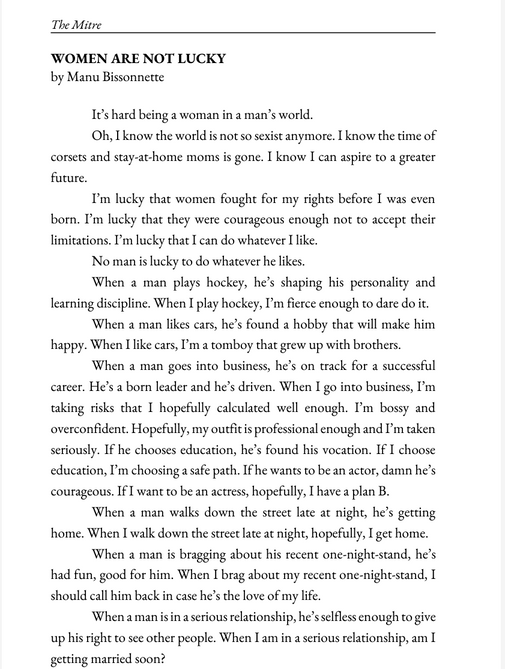 The Mitre

WOMEN ARE NOT LUCKY
by Manu Bissonnette

It's hard being a woman in a man's world.

Oh, I know the world is not so sexist anymore. I know the time of corsets and stay-at-home moms is gone. I know I can aspire to a greater future.

I'm lucky that women fought for my rights before I was even born. I'm lucky that they were courageous enough not to accept their limitations. I'm lucky that I can do whatever I like.

No man is lucky to do whatever he likes.

When a man plays hockey, he's shaping his personality and learning discipline. When I play hockey, I'm fierce enough to dare do it.

When a man likes cars, he's found a hobby that will make him happy. When I like cars, I'm a tomboy that grew up with brothers.

When a man goes into business, he's on track for a successful career. He's a born leader and he's driven. When I go into business, I'm taking risks that I hopefully calculated well enough. I'm bossy and overconfident. Hopefully, my outfit is professional enough and I'm taken seriously. If he chooses education, he's found his vocation. If I choose education, I'm choosing a safe path. If he wants to be an actor, damn he's courageous. If I want to be an actress, hopefully, I have a plan B.

When a man walks down the street late at night, he's getting home. When I walk down the street late at night, hopefully, I get home.

When a man is bragging about his recent one-night-stand, he's had fun, good for him. When I brag about my recent one-night-stand, I should call him back in case he's the love of my life.

When a man is in a serious relationship, he's selfless enough to give up his right to see other people. When I am in a serious relationship, am I getting married soon?